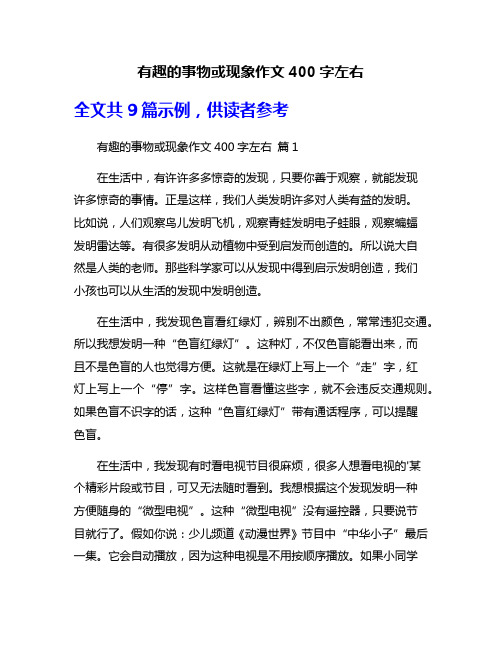 有趣的事物或现象作文 400 字左右

全文共 9 篇示例，供读者参考

有趣的事物或现象作文 400 字左右 篇 1

在生活中，有许许多多惊奇的发现，只要你善于观察，就能发现许多惊奇的事情。正是这样，我们人类发明许多对人类有益的发明。比如说，人们观察鸟儿发明飞机，观察青蛙发明电子蛙眼，观察蝙蝠发明雷达等。有很多发明从动植物中受到启发而创造的。所以说大自然是人类的老师。那些科学家可以从发现中得到启示发明创造，我们小孩也可以从生活的发现中发明创造。

在生活中，我发现色盲看红绿灯，辨别不出颜色，常常违犯交通。所以我想发明一种“色盲红绿灯”。这种灯，不仅色盲能看出来，而且不是色盲的人也觉得方便。这就是在绿灯上写上一个“走”字，红灯上写上一个“停”字。这样色盲看懂这些字，就不会违反交通规则。如果色盲不识字的话，这种“色盲红绿灯”带有通话程序，可以提醒色盲。

在生活中，我发现有时看电视节目很麻烦，很多人想看电视的'某个精彩片段或节目，可又无法随时看到。我想根据这个发现发明一种方便随身的“微型电视”。这种“微型电视”没有遥控器，只要说节目就行了。假如你说：少儿频道《动漫世界》节目中“中华小子”最后一集。它会自动播放，因为这种电视是不用按顺序播放。如果小同学